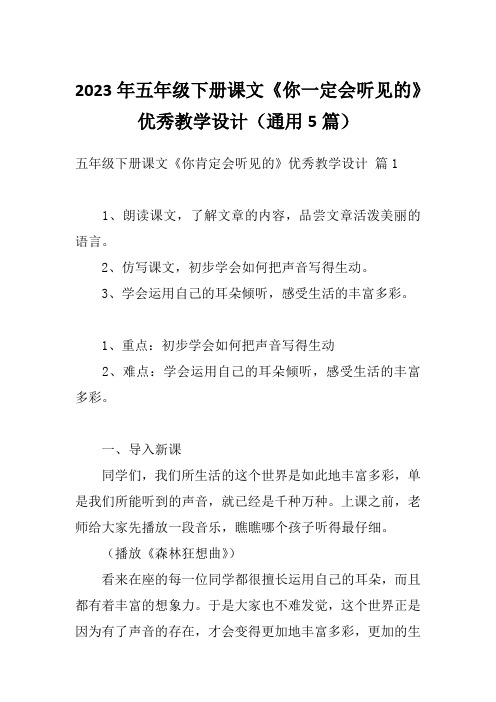 2023年五年级下册课文《你一定会听见的》优秀教学设计（通用5篇）

五年级下册课文《你肯定会听见的》优秀教学设计 篇1

1、朗读课文，了解文章的内容，品尝文章活泼美丽的语言。

2、仿写课文，初步学会如何把声音写得生动。

3、学会运用自己的耳朵倾听，感受生活的丰富多彩。

1、重点：初步学会如何把声音写得生动

2、难点：学会运用自己的耳朵倾听，感受生活的丰富多彩。

一、导入新课

同学们，我们所生活的这个世界是如此地丰富多彩，单是我们所能听到的声音，就已经是千种万种。上课之前，老师给大家先播放一段音乐，瞧瞧哪个孩子听得最仔细。

（播放《森林狂想曲》）

看来在座的每一位同学都很擅长运用自己的耳朵，而且都有着丰富的想象力。于是大家也不难发觉，这个世界正是因为有了声音的存在，才会变得更加地丰富多彩，更加的生